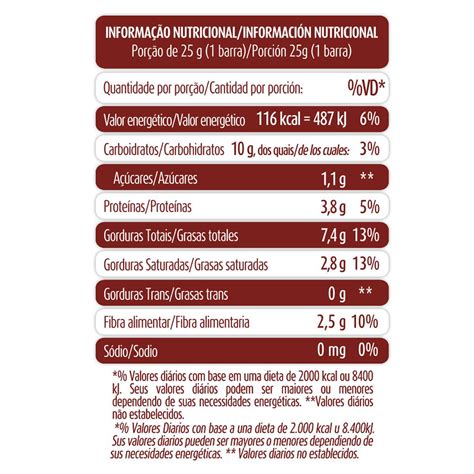 INFORMAÇÃO NUTRICIONAL/INFORMACIÓN NUTRICIONAL
Porção de 25 g (1 barra)/Porción 25g (1 barra)

| Quantidade por porção/Cantidad por porción: | | %VD* |
|---|---|---|
| Valor energético/Valor energético | 116 kcal = 487 kJ | 6% |
| Carboidratos/Carbohidratos | 10 g, dos quais/de los cuales: | 3% |
| Açúcares/Azúcares | 1,1 g | ** |
| Proteínas/Proteínas | 3,8 g | 5% |
| Gorduras Totais/Grasas totales | 7,4 g | 13% |
| Gorduras Saturadas/Grasas saturadas | 2,8 g | 13% |
| Gorduras Trans/Grasas trans | 0 g | ** |
| Fibra alimentar/Fibra alimentaria | 2,5 g | 10% |
| Sódio/Sodio | 0 mg | 0% |

*% Valores diários com base em uma dieta de 2000 kcal ou 8400 kJ. Seus valores diários podem ser maiores ou menores dependendo de suas necessidades energéticas. **Valores diários não estabelecidos.

*% Valores Diarios con base a una dieta de 2.000 kcal u 8.400kJ. Sus valores diarios pueden ser mayores o menores dependiendo de sus necesidades energéticas. ** Valores diarios no establecidos.